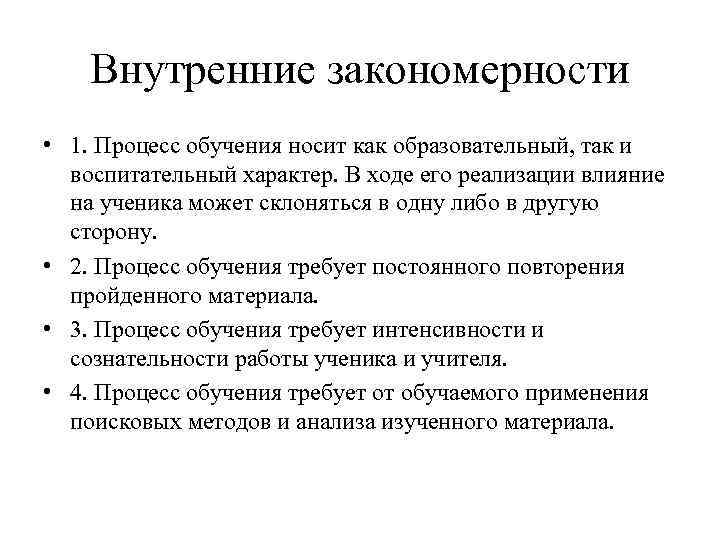 Внутренние закономерности

• 1. Процесс обучения носит как образовательный, так и воспитательный характер. В ходе его реализации влияние на ученика может склоняться в одну либо в другую сторону.
• 2. Процесс обучения требует постоянного повторения пройденного материала.
• 3. Процесс обучения требует интенсивности и сознательности работы ученика и учителя.
• 4. Процесс обучения требует от обучаемого применения поисковых методов и анализа изученного материала.